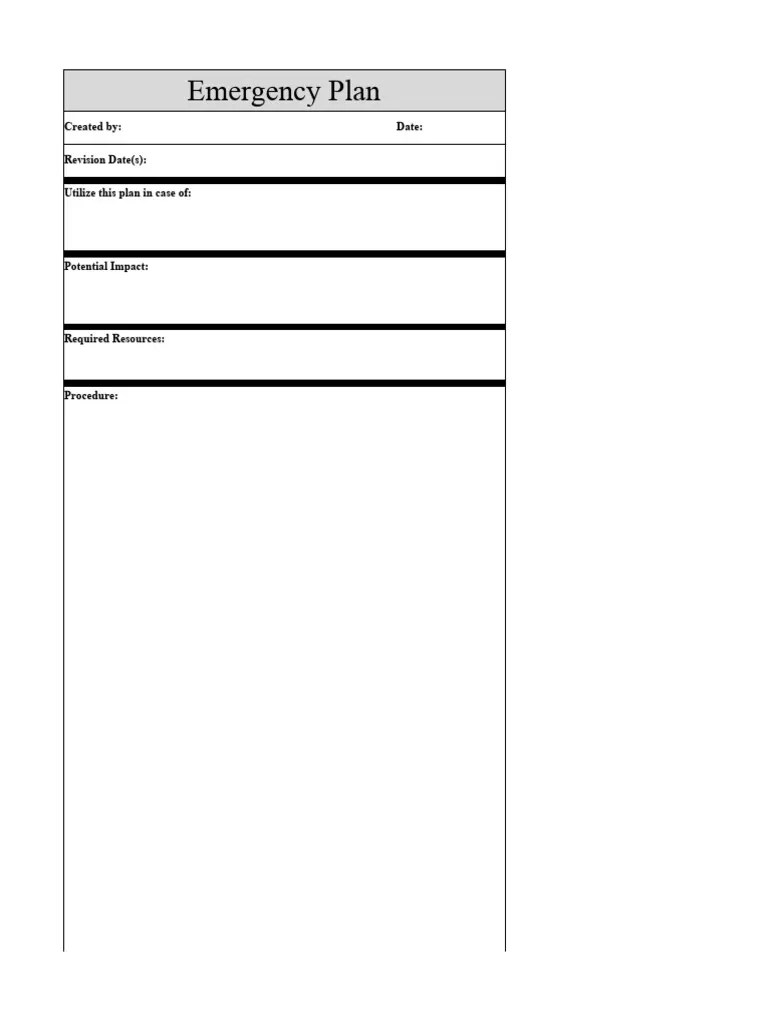 Emergency Plan

Created by: Date:

Revision Date(s):

Utilize this plan in case of:

Potential Impact:

Required Resources:

Procedure: